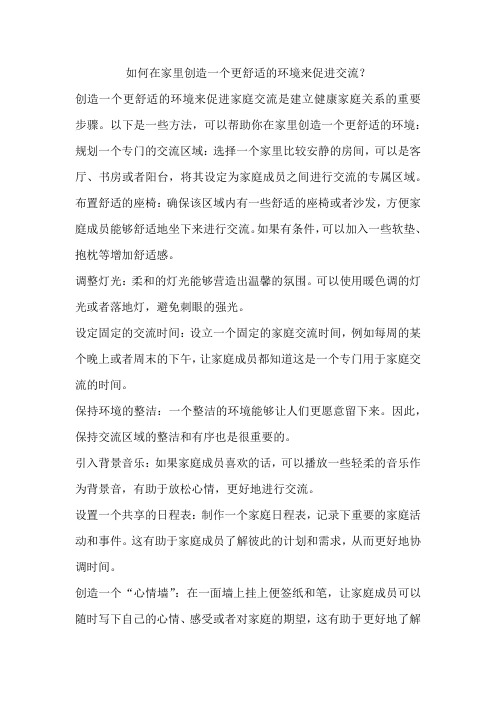 如何在家里创造一个更舒适的环境来促进交流？

创造一个更舒适的环境来促进家庭交流是建立健康家庭关系的重要步骤。以下是一些方法，可以帮助你在家里创造一个更舒适的环境：

规划一个专门的交流区域：选择一个家里比较安静的房间，可以是客厅、书房或者阳台，将其设定为家庭成员之间进行交流的专属区域。

布置舒适的座椅：确保该区域内有一些舒适的座椅或者沙发，方便家庭成员能够舒适地坐下来进行交流。如果有条件，可以加入一些软垫、抱枕等增加舒适感。

调整灯光：柔和的灯光能够营造出温馨的氛围。可以使用暖色调的灯光或者落地灯，避免刺眼的强光。

设定固定的交流时间：设立一个固定的家庭交流时间，例如每周的某个晚上或者周末的下午，让家庭成员都知道这是一个专门用于家庭交流的时间。

保持环境的整洁：一个整洁的环境能够让人们更愿意留下来。因此，保持交流区域的整洁和有序也是很重要的。

引入背景音乐：如果家庭成员喜欢的话，可以播放一些轻柔的音乐作为背景音，有助于放松心情，更好地进行交流。

设置一个共享的日程表：制作一个家庭日程表，记录下重要的家庭活动和事件。这有助于家庭成员了解彼此的计划和需求，从而更好地协调时间。

创造一个“心情墙”：在一面墙上挂上便签纸和笔，让家庭成员可以随时写下自己的心情、感受或者对家庭的期望，这有助于更好地了解